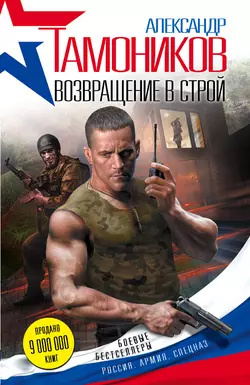 АЛЕКСАНДР
ТАМОНИКОВ
ВОЗВРАЩЕНИЕ В СТРОЙ

ПРОДАНО
9 000 000
КНИГ

БОЕВЫЕ
БЕСТСЕЛЛЕРЫ
РОССИЯ. АРМИЯ. СПЕЦНАЗ